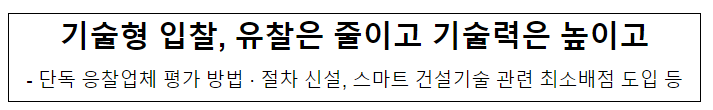 기술형 입찰, 유찰은 줄이고 기술력은 높이고

- 단독 응찰업체 평가 방법 · 절차 신설, 스마트 건설기술 관련 최소배점 도입 등